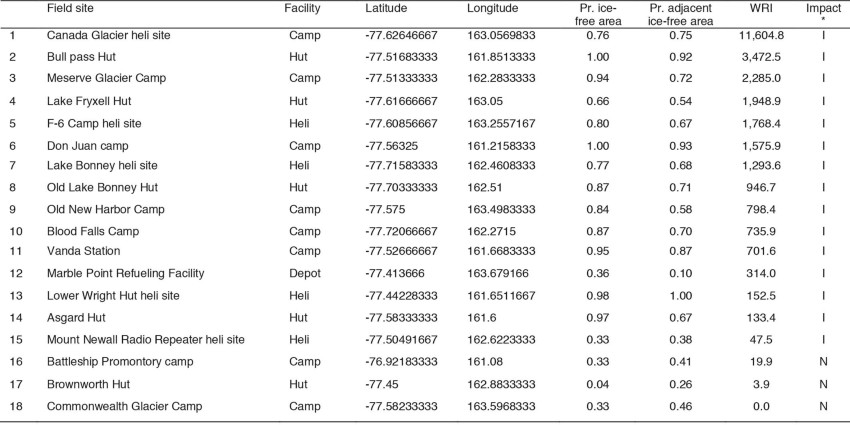 | | Field site | Facility | Latitude | Longitude | Pr. ice-free area | Pr. adjacent ice-free area | WRI | Impact * |
|---|---|---|---|---|---|---|---|---|
| 1 | Canada Glacier heli site | Camp | -77.62646667 | 163.0569833 | 0.76 | 0.75 | 11,604.8 | I |
| 2 | Bull pass Hut | Hut | -77.51683333 | 161.8513333 | 1.00 | 0.92 | 3,472.5 | I |
| 3 | Meserve Glacier Camp | Camp | -77.51333333 | 162.2833333 | 0.94 | 0.72 | 2,285.0 | I |
| 4 | Lake Fryxell Hut | Hut | -77.61666667 | 163.05 | 0.66 | 0.54 | 1,948.9 | I |
| 5 | F-6 Camp heli site | Heli | -77.60856667 | 163.2557167 | 0.80 | 0.67 | 1,768.4 | I |
| 6 | Don Juan camp | Camp | -77.56325 | 161.2158333 | 1.00 | 0.93 | 1,575.9 | I |
| 7 | Lake Bonney heli site | Heli | -77.71583333 | 162.4608333 | 0.77 | 0.68 | 1,293.6 | I |
| 8 | Old Lake Bonney Hut | Hut | -77.70333333 | 162.51 | 0.87 | 0.71 | 946.7 | I |
| 9 | Old New Harbor Camp | Camp | -77.575 | 163.4983333 | 0.84 | 0.58 | 798.4 | I |
| 10 | Blood Falls Camp | Camp | -77.72066667 | 162.2715 | 0.87 | 0.70 | 735.9 | I |
| 11 | Vanda Station | Camp | -77.52666667 | 161.6683333 | 0.95 | 0.87 | 701.6 | I |
| 12 | Marble Point Refueling Facility | Depot | -77.413666 | 163.679166 | 0.36 | 0.10 | 314.0 | I |
| 13 | Lower Wright Hut heli site | Heli | -77.44228333 | 161.6511667 | 0.98 | 1.00 | 152.5 | I |
| 14 | Asgard Hut | Hut | -77.58333333 | 161.6 | 0.97 | 0.67 | 133.4 | I |
| 15 | Mount Newall Radio Repeater heli site | Heli | -77.50491667 | 162.6223333 | 0.33 | 0.38 | 47.5 | I |
| 16 | Battleship Promontory camp | Camp | -76.92183333 | 161.08 | 0.33 | 0.41 | 19.9 | N |
| 17 | Brownworth Hut | Hut | -77.45 | 162.8833333 | 0.04 | 0.26 | 3.9 | N |
| 18 | Commonwealth Glacier Camp | Camp | -77.58233333 | 163.5968333 | 0.33 | 0.46 | 0.0 | N |